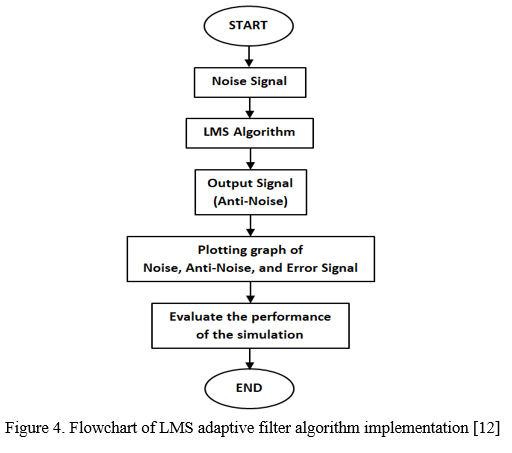 START

Noise Signal

LMS Algorithm

Output Signal
(Anti-Noise)

Plotting graph of
Noise, Anti-Noise, and Error Signal

Evaluate the performance
of the simulation

END

Figure 4. Flowchart of LMS adaptive filter algorithm implementation [12]